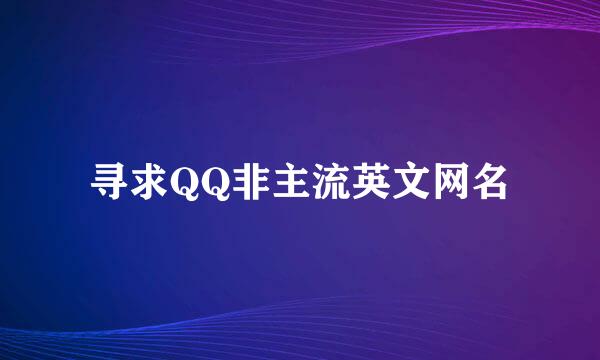 寻求QQ非主流英文网名